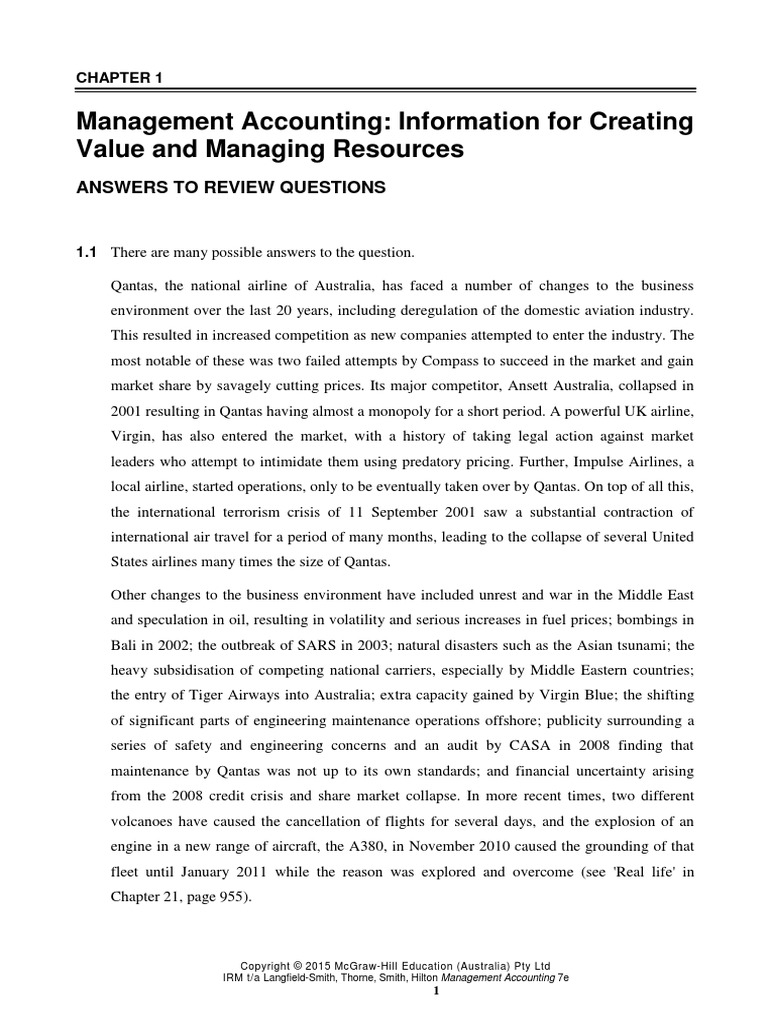 CHAPTER 1

Management Accounting: Information for Creating Value and Managing Resources

ANSWERS TO REVIEW QUESTIONS

1.1 There are many possible answers to the question.

Qantas, the national airline of Australia, has faced a number of changes to the business environment over the last 20 years, including deregulation of the domestic aviation industry. This resulted in increased competition as new companies attempted to enter the industry. The most notable of these was two failed attempts by Compass to succeed in the market and gain market share by savagely cutting prices. Its major competitor, Ansett Australia, collapsed in 2001 resulting in Qantas having almost a monopoly for a short period. A powerful UK airline, Virgin, has also entered the market, with a history of taking legal action against market leaders who attempt to intimidate them using predatory pricing. Further, Impulse Airlines, a local airline, started operations, only to be eventually taken over by Qantas. On top of all this, the international terrorism crisis of 11 September 2001 saw a substantial contraction of international air travel for a period of many months, leading to the collapse of several United States airlines many times the size of Qantas.

Other changes to the business environment have included unrest and war in the Middle East and speculation in oil, resulting in volatility and serious increases in fuel prices; bombings in Bali in 2002; the outbreak of SARS in 2003; natural disasters such as the Asian tsunami; the heavy subsidisation of competing national carriers, especially by Middle Eastern countries; the entry of Tiger Airways into Australia; extra capacity gained by Virgin Blue; the shifting of significant parts of engineering maintenance operations offshore; publicity surrounding a series of safety and engineering concerns and an audit by CASA in 2008 finding that maintenance by Qantas was not up to its own standards; and financial uncertainty arising from the 2008 credit crisis and share market collapse. In more recent times, two different volcanoes have caused the cancellation of flights for several days, and the explosion of an engine in a new range of aircraft, the A380, in November 2010 caused the grounding of that fleet until January 2011 while the reason was explored and overcome (see 'Real life' in Chapter 21, page 955).

Copyright © 2015 McGraw-Hill Education (Australia) Pty Ltd
IRM t/a Langfield-Smith, Thorne, Smith, Hilton Management Accounting 7e
1